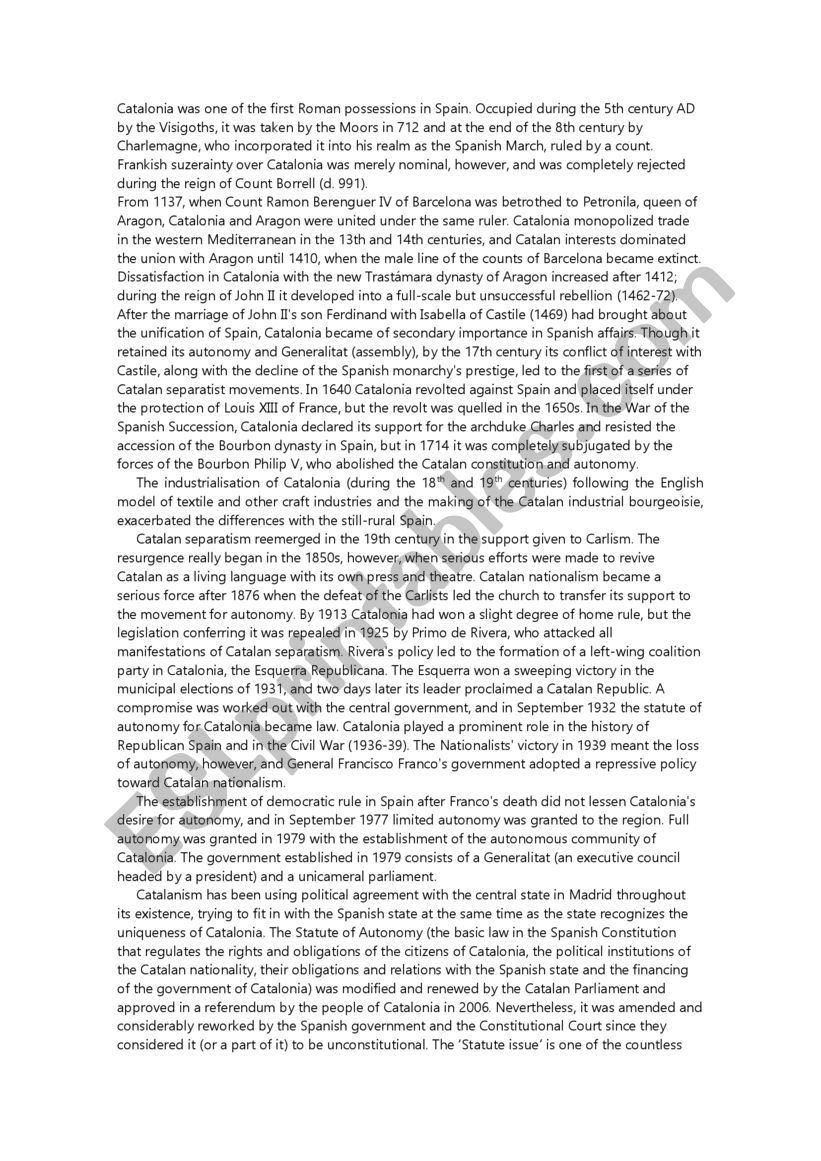 Catalonia was one of the first Roman possessions in Spain. Occupied during the 5th century AD by the Visigoths, it was taken by the Moors in 712 and at the end of the 8th century by Charlemagne, who incorporated it into his realm as the Spanish March, ruled by a count. Frankish suzerainty over Catalonia was merely nominal, however, and was completely rejected during the reign of Count Borrell (d. 991).
From 1137, when Count Ramon Berenguer IV of Barcelona was betrothed to Petronila, queen of Aragon, Catalonia and Aragon were united under the same ruler. Catalonia monopolized trade in the western Mediterranean in the 13th and 14th centuries, and Catalan interests dominated the union with Aragon until 1410, when the male line of the counts of Barcelona became extinct. Dissatisfaction in Catalonia with the new Trastámara dynasty of Aragon increased after 1412; during the reign of John II it developed into a full-scale but unsuccessful rebellion (1462-72). After the marriage of John II's son Ferdinand with Isabella of Castile (1469) had brought about the unification of Spain, Catalonia became of secondary importance in Spanish affairs. Though it retained its autonomy and Generalitat (assembly), by the 17th century its conflict of interest with Castile, along with the decline of the Spanish monarchy's prestige, led to the first of a series of Catalan separatist movements. In 1640 Catalonia revolted against Spain and placed itself under the protection of Louis XIII of France, but the revolt was quelled in the 1650s. In the War of the Spanish Succession, Catalonia declared its support for the archduke Charles and resisted the accession of the Bourbon dynasty in Spain, but in 1714 it was completely subjugated by the forces of the Bourbon Philip V, who abolished the Catalan constitution and autonomy.

The industrialisation of Catalonia (during the 18$^{th}$ and 19$^{th}$ centuries) following the English model of textile and other craft industries and the making of the Catalan industrial bourgeoisie, exacerbated the differences with the still-rural Spain.

Catalan separatism reemerged in the 19th century in the support given to Carlism. The resurgence really began in the 1850s, however, when serious efforts were made to revive Catalan as a living language with its own press and theatre. Catalan nationalism became a serious force after 1876 when the defeat of the Carlists led the church to transfer its support to the movement for autonomy. By 1913 Catalonia had won a slight degree of home rule, but the legislation conferring it was repealed in 1925 by Primo de Rivera, who attacked all manifestations of Catalan separatism. Rivera's policy led to the formation of a left-wing coalition party in Catalonia, the Esquerra Republicana. The Esquerra won a sweeping victory in the municipal elections of 1931, and two days later its leader proclaimed a Catalan Republic. A compromise was worked out with the central government, and in September 1932 the statute of autonomy for Catalonia became law. Catalonia played a prominent role in the history of Republican Spain and in the Civil War (1936-39). The Nationalists' victory in 1939 meant the loss of autonomy, however, and General Francisco Franco's government adopted a repressive policy toward Catalan nationalism.

The establishment of democratic rule in Spain after Franco's death did not lessen Catalonia's desire for autonomy, and in September 1977 limited autonomy was granted to the region. Full autonomy was granted in 1979 with the establishment of the autonomous community of Catalonia. The government established in 1979 consists of a Generalitat (an executive council headed by a president) and a unicameral parliament.

Catalanism has been using political agreement with the central state in Madrid throughout its existence, trying to fit in with the Spanish state at the same time as the state recognizes the uniqueness of Catalonia. The Statute of Autonomy (the basic law in the Spanish Constitution that regulates the rights and obligations of the citizens of Catalonia, the political institutions of the Catalan nationality, their obligations and relations with the Spanish state and the financing of the government of Catalonia) was modified and renewed by the Catalan Parliament and approved in a referendum by the people of Catalonia in 2006. Nevertheless, it was amended and considerably reworked by the Spanish government and the Constitutional Court since they considered it (or a part of it) to be unconstitutional. The 'Statute issue' is one of the countless

ESLprintables.com